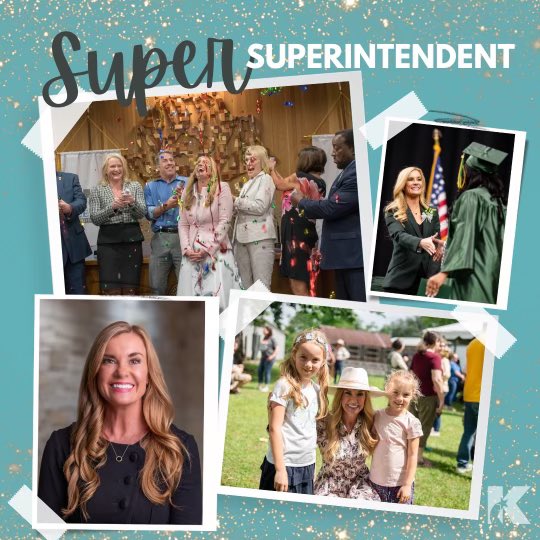 Super SUPERINTENDENT

K